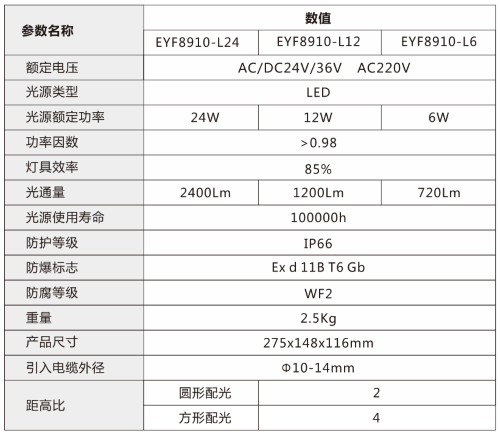 | 参数名称 | 数值 | | |
|---|---|---|---|
| | EYF8910-L24 | EYF8910-L12 | EYF8910-L6 |
| 额定电压 | AC/DC24V/36V AC220V | | |
| 光源类型 | LED | | |
| 光源额定功率 | 24W | 12W | 6W |
| 功率因数 | >0.98 | | |
| 灯具效率 | 85% | | |
| 光通量 | 2400Lm | 1200Lm | 720Lm |
| 光源使用寿命 | 100000h | | |
| 防护等级 | IP66 | | |
| 防爆标志 | Ex d 11B T6 Gb | | |
| 防腐等级 | WF2 | | |
| 重量 | 2.5Kg | | |
| 产品尺寸 | 275x148x116mm | | |
| 引入电缆外径 | Φ10-14mm | | |
| 距高比 | 圆形配光 | 2 | |
| | 方形配光 | 4 | |